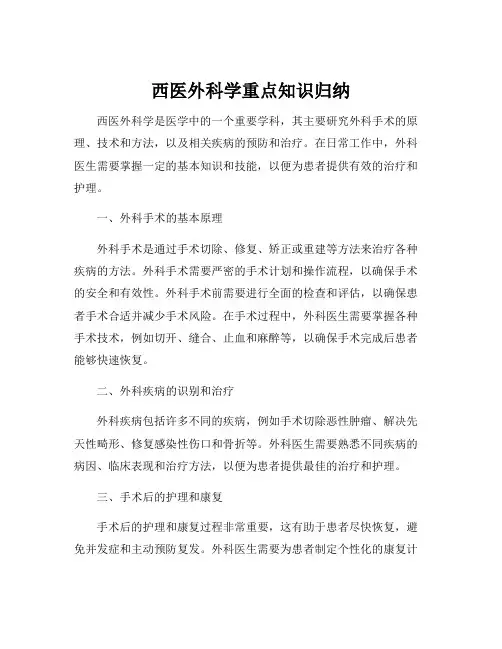 西医外科学重点知识归纳

西医外科学是医学中的一个重要学科，其主要研究外科手术的原理、技术和方法，以及相关疾病的预防和治疗。在日常工作中，外科医生需要掌握一定的基本知识和技能，以便为患者提供有效的治疗和护理。

一、外科手术的基本原理

外科手术是通过手术切除、修复、矫正或重建等方法来治疗各种疾病的方法。外科手术需要严密的手术计划和操作流程，以确保手术的安全和有效性。外科手术前需要进行全面的检查和评估，以确保患者手术合适并减少手术风险。在手术过程中，外科医生需要掌握各种手术技术，例如切开、缝合、止血和麻醉等，以确保手术完成后患者能够快速恢复。

二、外科疾病的识别和治疗

外科疾病包括许多不同的疾病，例如手术切除恶性肿瘤、解决先天性畸形、修复感染性伤口和骨折等。外科医生需要熟悉不同疾病的病因、临床表现和治疗方法，以便为患者提供最佳的治疗和护理。

三、手术后的护理和康复

手术后的护理和康复过程非常重要，这有助于患者尽快恢复，避免并发症和主动预防复发。外科医生需要为患者制定个性化的康复计